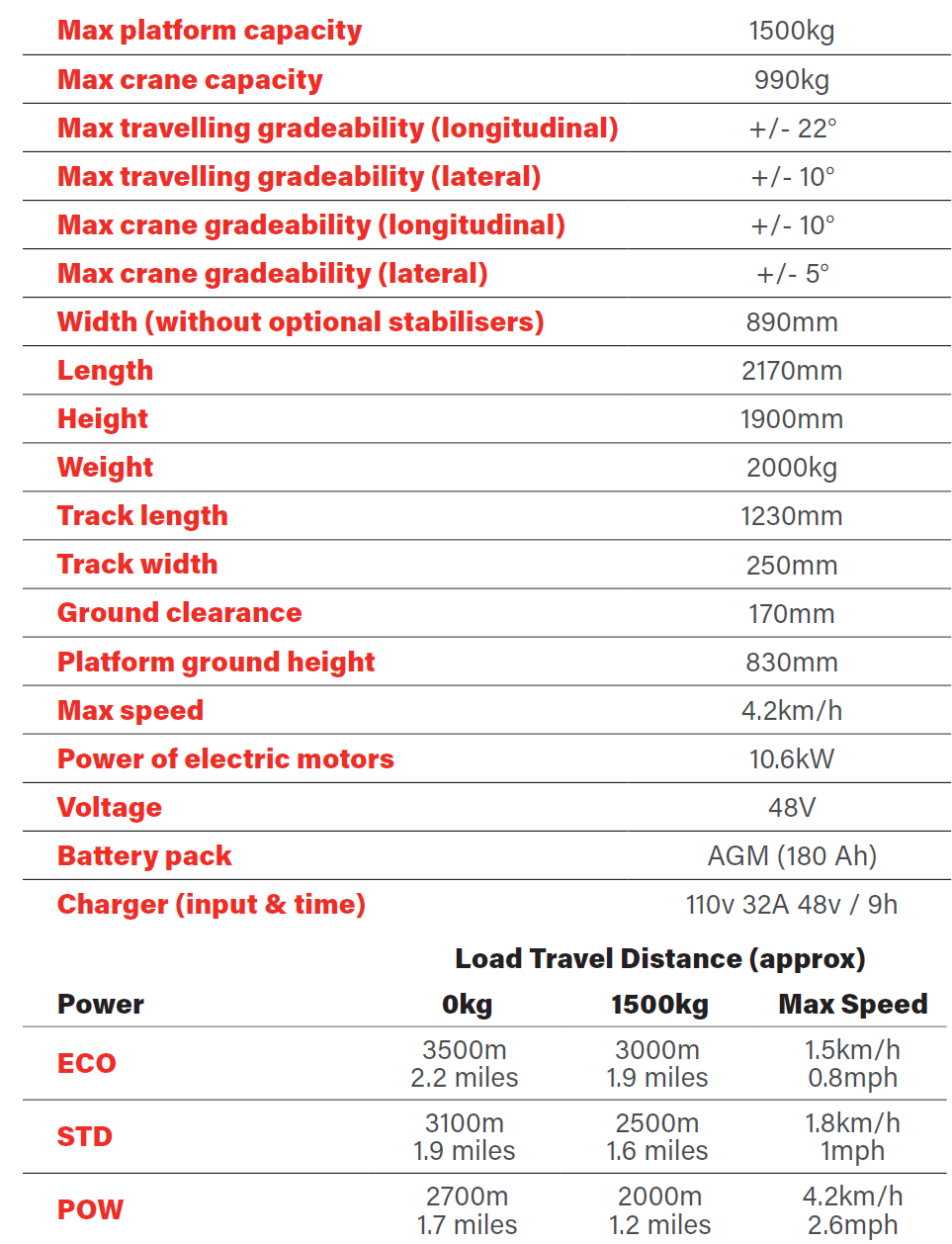 | | |
|---|---|
| Max platform capacity | 1500kg |
| Max crane capacity | 990kg |
| Max travelling gradeability (longitudinal) | +/- 22° |
| Max travelling gradeability (lateral) | +/- 10° |
| Max crane gradeability (longitudinal) | +/- 10° |
| Max crane gradeability (lateral) | +/- 5° |
| Width (without optional stabilisers) | 890mm |
| Length | 2170mm |
| Height | 1900mm |
| Weight | 2000kg |
| Track length | 1230mm |
| Track width | 250mm |
| Ground clearance | 170mm |
| Platform ground height | 830mm |
| Max speed | 4.2km/h |
| Power of electric motors | 10.6kW |
| Voltage | 48V |
| Battery pack | AGM (180 Ah) |
| Charger (input & time) | 110v 32A 48v / 9h |

Load Travel Distance (approx)

| Power | 0kg | 1500kg | Max Speed |
|---|---|---|---|
| ECO | 3500m 2.2 miles | 3000m 1.9 miles | 1.5km/h 0.8mph |
| STD | 3100m 1.9 miles | 2500m 1.6 miles | 1.8km/h 1mph |
| POW | 2700m 1.7 miles | 2000m 1.2 miles | 4.2km/h 2.6mph |